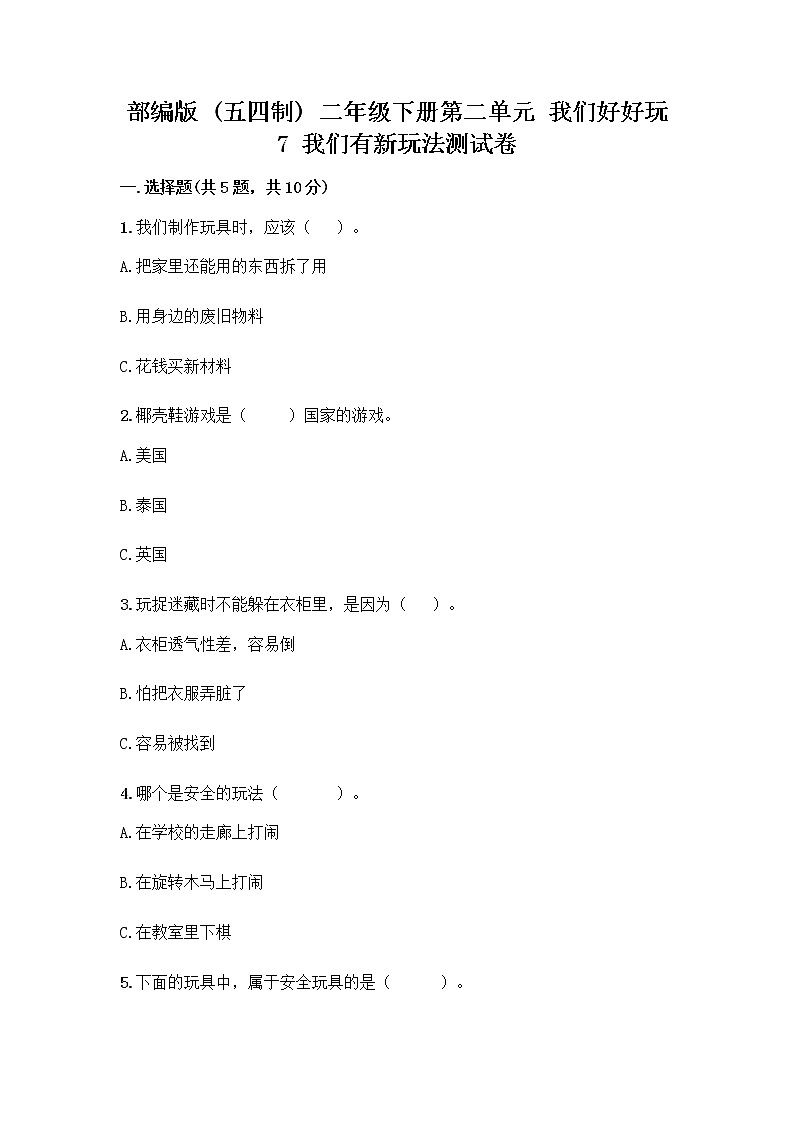 部编版（五四制）二年级下册第二单元 我们好好玩
7 我们有新玩法测试卷

一.选择题(共5题，共10分)

1.我们制作玩具时，应该（　）。

A.把家里还能用的东西拆了用

B.用身边的废旧物料

C.花钱买新材料

2.椰壳鞋游戏是（　）国家的游戏。

A.美国

B.泰国

C.英国

3.玩捉迷藏时不能躲在衣柜里，是因为（　）。

A.衣柜透气性差，容易倒

B.怕把衣服弄脏了

C.容易被找到

4.哪个是安全的玩法（　）。

A.在学校的走廊上打闹

B.在旋转木马上打闹

C.在教室里下棋

5.下面的玩具中，属于安全玩具的是（　）。